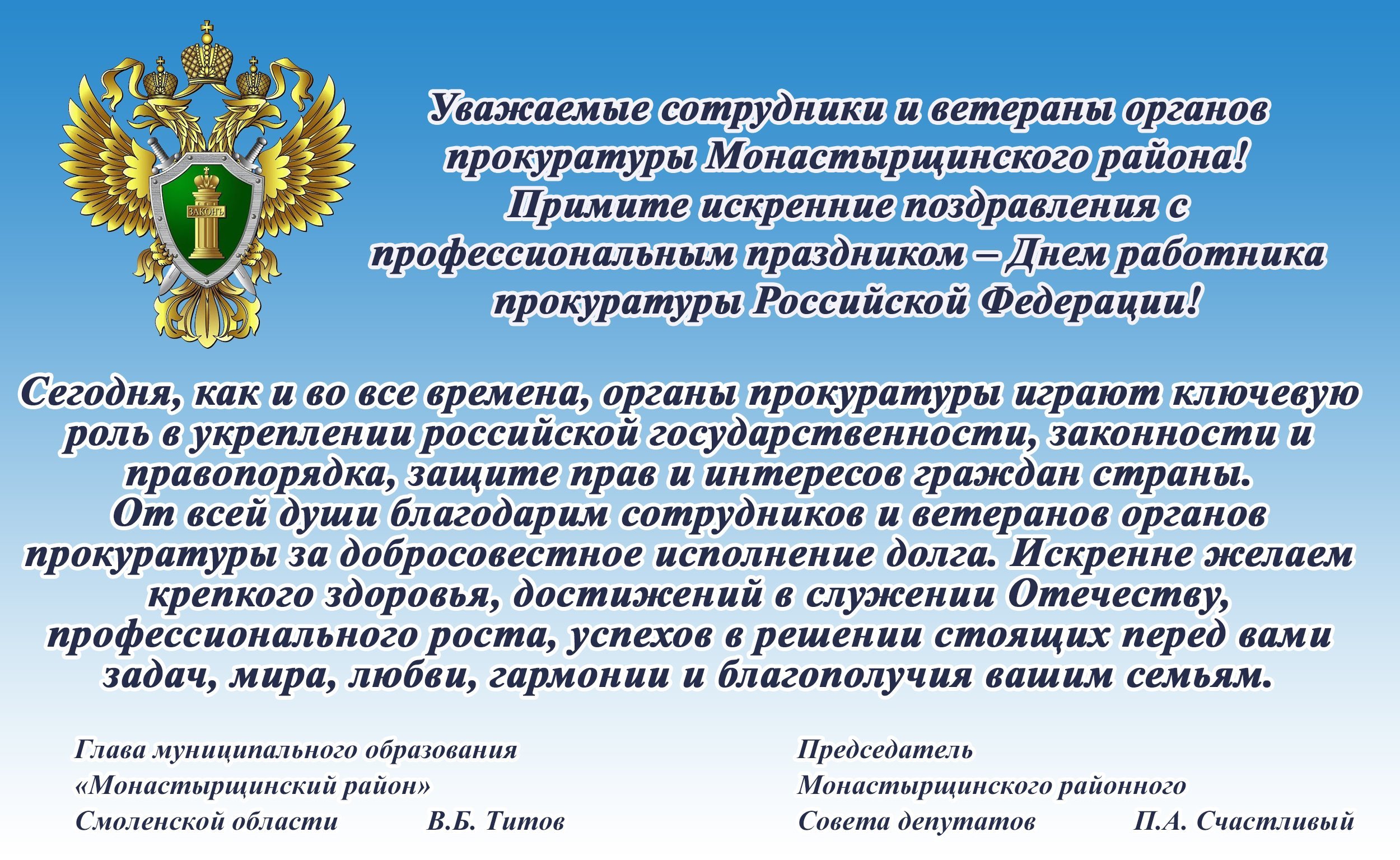 ЗАКОНЪ

Уважаемые сотрудники и ветераны органов прокуратуры Монастырщинского района!
Примите искренние поздравления с профессиональным праздником – Днем работника прокуратуры Российской Федерации!

Сегодня, как и во все времена, органы прокуратуры играют ключевую роль в укреплении российской государственности, законности и правопорядка, защите прав и интересов граждан страны.
От всей души благодарим сотрудников и ветеранов органов прокуратуры за добросовестное исполнение долга. Искренне желаем крепкого здоровья, достижений в служении Отечеству, профессионального роста, успехов в решении стоящих перед вами задач, мира, любви, гармонии и благополучия вашим семьям.

Глава муниципального образования «Монастырщинский район» Смоленской области В.Б. Титов

Председатель Монастырщинского районного Совета депутатов П.А. Счастливый